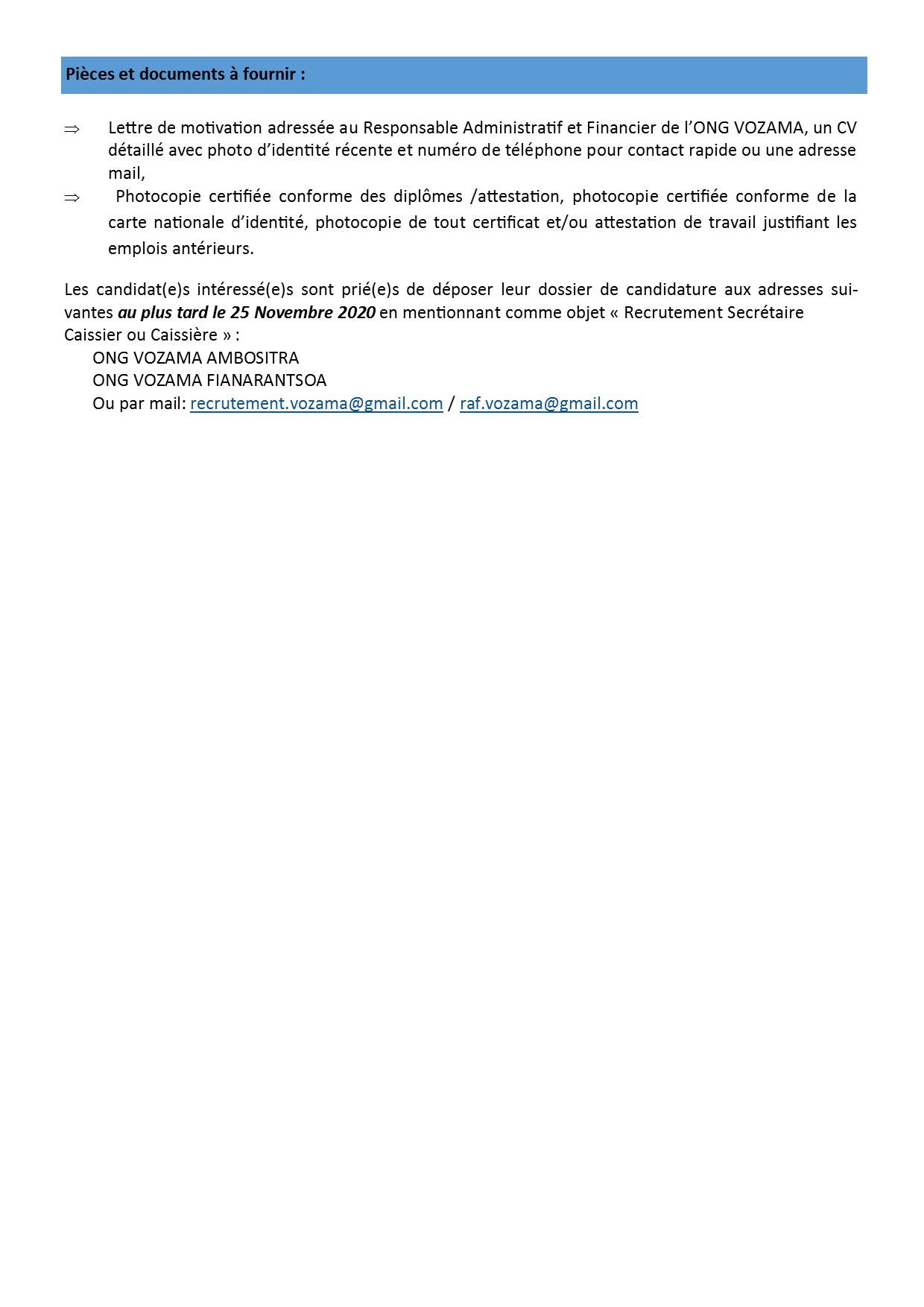 Pièces et documents à fournir :

⇒ Lettre de motivation adressée au Responsable Administratif et Financier de l'ONG VOZAMA, un CV détaillé avec photo d'identité récente et numéro de téléphone pour contact rapide ou une adresse mail,

⇒ Photocopie certifiée conforme des diplômes /attestation, photocopie certifiée conforme de la carte nationale d'identité, photocopie de tout certificat et/ou attestation de travail justifiant les emplois antérieurs.

Les candidat(e)s intéressé(e)s sont prié(e)s de déposer leur dossier de candidature aux adresses suivantes au plus tard le 25 Novembre 2020 en mentionnant comme objet « Recrutement Secrétaire Caissier ou Caissière » :
ONG VOZAMA AMBOSITRA
ONG VOZAMA FIANARANTSOA
Ou par mail: recrutement.vozama@gmail.com / raf.vozama@gmail.com